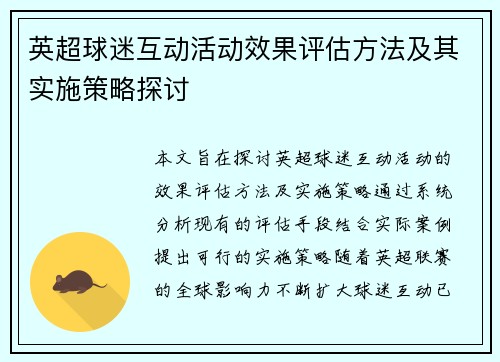 英超球迷互动活动效果评估方法及其实施策略探讨

本文旨在探讨英超球迷互动活动的效果评估方法及实施策略通过系统分析现有的评估手段结合实际案例提出可行的实施策略随着英超联赛的全球影响力不断扩大球迷互动已